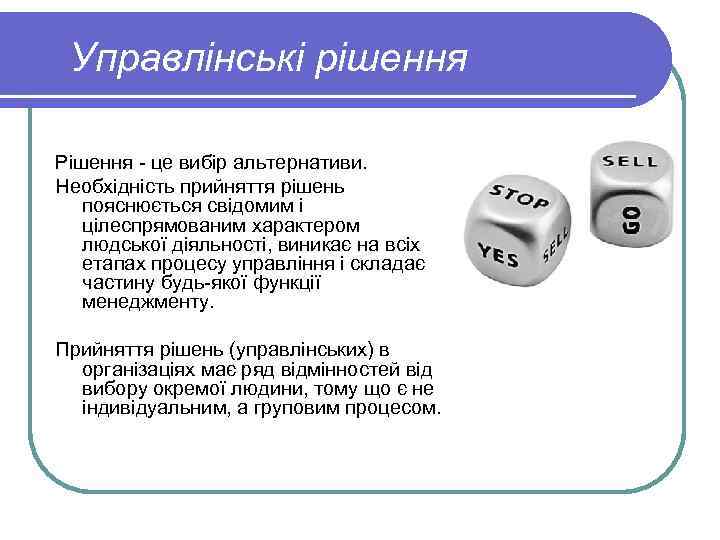 Управлінські рішення

Рішення - це вибір альтернативи.

Необхідність прийняття рішень пояснюється свідомим і цілеспрямованим характером людської діяльності, виникає на всіх етапах процесу управління і складає частину будь-якої функції менеджменту.

Прийняття рішень (управлінських) в організаціях має ряд відмінностей від вибору окремої людини, тому що є не індивідуальним, а груповим процесом.

STOP
YES
SELL
SELL
GO